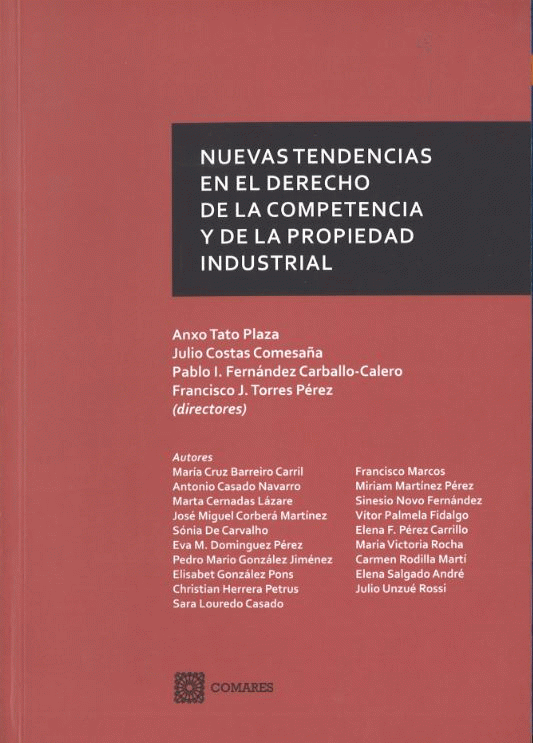 NUEVAS TENDENCIAS EN EL DERECHO DE LA COMPETENCIA Y DE LA PROPIEDAD INDUSTRIAL

Anxo Tato Plaza
Julio Costas Comesaña
Pablo I. Fernández Carballo-Calero
Francisco J. Torres Pérez
(directores)

Autores
María Cruz Barreiro Carril
Antonio Casado Navarro
Marta Cernadas Lázare
José Miguel Corberá Martínez
Sónia De Carvalho
Eva M. Domínguez Pérez
Pedro Mario González Jiménez
Elisabet González Pons
Christian Herrera Petrus
Sara Louredo Casado

Francisco Marcos
Miriam Martínez Pérez
Sinesio Novo Fernández
Vítor Palmela Fidalgo
Elena F. Pérez Carrillo
Maria Victoria Rocha
Carmen Rodilla Martí
Elena Salgado André
Julio Unzué Rossi

COMARES